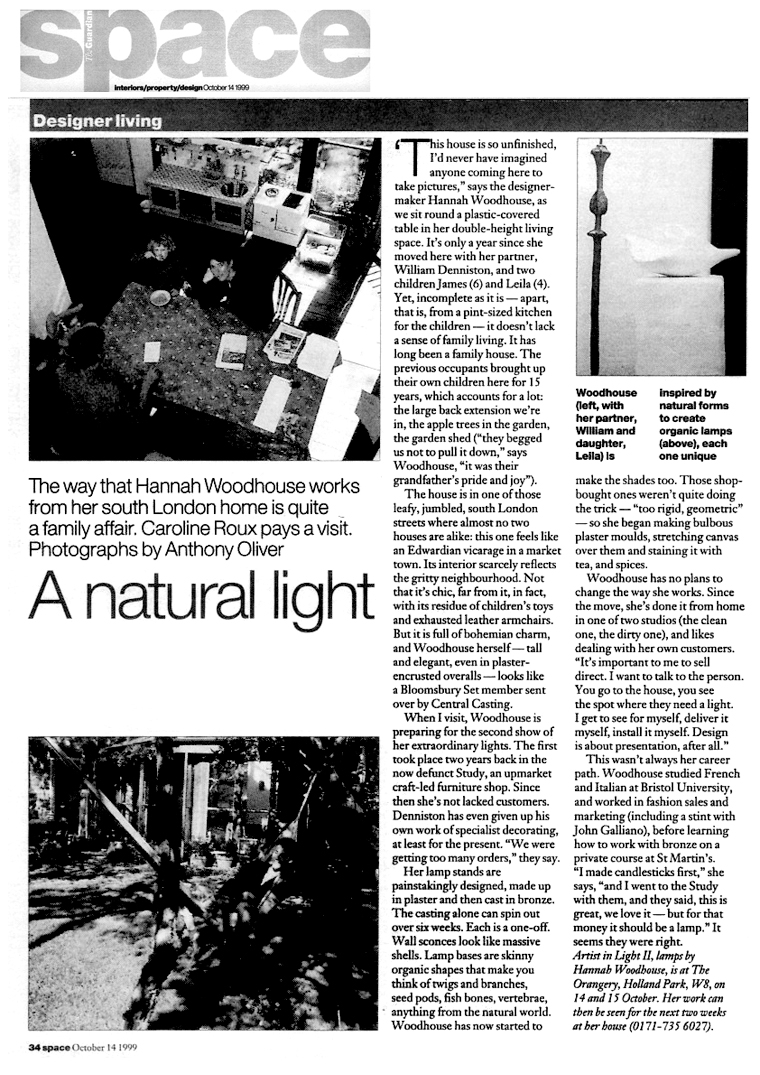 The Guardian
space
interiors/property/design October 14 1999

Designer living

The way that Hannah Woodhouse works from her south London home is quite a family affair. Caroline Roux pays a visit. Photographs by Anthony Oliver

A natural light

'This house is so unfinished, I'd never have imagined anyone coming here to take pictures," says the designer-maker Hannah Woodhouse, as we sit round a plastic-covered table in her double-height living space. It's only a year since she moved here with her partner, William Denniston, and two children James (6) and Leila (4). Yet, incomplete as it is — apart, that is, from a pint-sized kitchen for the children — it doesn't lack a sense of family living. It has long been a family house. The previous occupants brought up their own children here for 15 years, which accounts for a lot: the large back extension we're in, the apple trees in the garden, the garden shed ("they begged us not to pull it down," says Woodhouse, "it was their grandfather's pride and joy").

The house is in one of those leafy, jumbled, south London streets where almost no two houses are alike: this one feels like an Edwardian vicarage in a market town. Its interior scarcely reflects the gritty neighbourhood. Not that it's chic, far from it, in fact, with its residue of children's toys and exhausted leather armchairs. But it is full of bohemian charm, and Woodhouse herself — tall and elegant, even in plaster-encrusted overalls — looks like a Bloomsbury Set member sent over by Central Casting.

When I visit, Woodhouse is preparing for the second show of her extraordinary lights. The first took place two years back in the now defunct Study, an upmarket craft-led furniture shop. Since then she's not lacked customers. Denniston has even given up his own work of specialist decorating, at least for the present. "We were getting too many orders," they say.

Her lamp stands are painstakingly designed, made up in plaster and then cast in bronze. The casting alone can spin out over six weeks. Each is a one-off. Wall sconces look like massive shells. Lamp bases are skinny organic shapes that make you think of twigs and branches, seed pods, fish bones, vertebrae, anything from the natural world. Woodhouse has now started to

Woodhouse (left, with her partner, William and daughter, Leila) is inspired by natural forms to create organic lamps (above), each one unique

make the shades too. Those shop-bought ones weren't quite doing the trick — "too rigid, geometric" — so she began making bulbous plaster moulds, stretching canvas over them and staining it with tea, and spices.

Woodhouse has no plans to change the way she works. Since the move, she's done it from home in one of two studios (the clean one, the dirty one), and likes dealing with her own customers. "It's important to me to sell direct. I want to talk to the person. You go to the house, you see the spot where they need a light. I get to see for myself, deliver it myself, install it myself. Design is about presentation, after all."

This wasn't always her career path. Woodhouse studied French and Italian at Bristol University, and worked in fashion sales and marketing (including a stint with John Galliano), before learning how to work with bronze on a private course at St Martin's. "I made candlesticks first," she says, "and I went to the Study with them, and they said, this is great, we love it — but for that money it should be a lamp." It seems they were right.
Artist in Light II, lamps by Hannah Woodhouse, is at The Orangery, Holland Park, W8, on 14 and 15 October. Her work can then be seen for the next two weeks at her house (0171-735 6027).

34 space October 14 1999